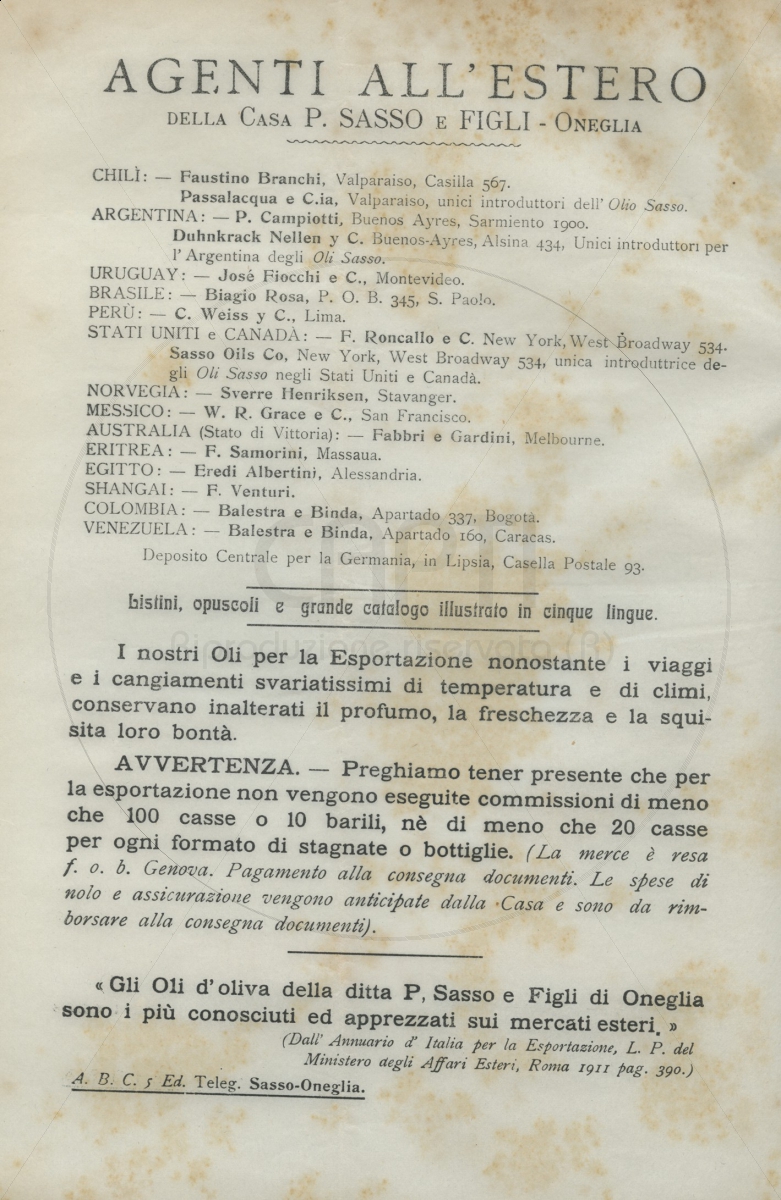 AGENTI ALL'ESTERO

DELLA CASA P. SASSO E FIGLI - ONEGLIA

CHILÌ: — Faustino Branchi, Valparaiso, Casilla 567.
Passalacqua e C.ia, Valparaiso, unici introduttori dell' Olio Sasso.
ARGENTINA: — P. Campiotti, Buenos Ayres, Sarmiento 1900.
Duhnkrack Nellen y C. Buenos-Ayres, Alsina 434, Unici introduttori per l'Argentina degli Oli Sasso.
URUGUAY: — José Fiocchi e C., Montevideo.
BRASILE: — Biagio Rosa, P. O. B. 345, S. Paolo.
PERÙ: — C. Weiss y C., Lima.
STATI UNITI e CANADÀ: — F. Roncallo e C. New York, West Broadway 534.
Sasso Oils Co, New York, West Broadway 534, unica introduttrice degli Oli Sasso negli Stati Uniti e Canadà.
NORVEGIA: — Sverre Henriksen, Stavanger.
MESSICO: — W. R. Grace e C., San Francisco.
AUSTRALIA (Stato di Vittoria): — Fabbri e Gardini, Melbourne.
ERITREA: — F. Samorini, Massaua.
EGITTO: — Eredi Albertini, Alessandria.
SHANGAI: — F. Venturi.
COLOMBIA: — Balestra e Binda, Apartado 337, Bogotà.
VENEZUELA: — Balestra e Binda, Apartado 160, Caracas.
Deposito Centrale per la Germania, in Lipsia, Casella Postale 93.

Listini, opuscoli e grande catalogo illustrato in cinque lingue.

I nostri Oli per la Esportazione nonostante i viaggi e i cangiamenti svariatissimi di temperatura e di climi, conservano inalterati il profumo, la freschezza e la squisita loro bontà.

AVVERTENZA. — Preghiamo tener presente che per la esportazione non vengono eseguite commissioni di meno che 100 casse o 10 barili, nè di meno che 20 casse per ogni formato di stagnate o bottiglie. (La merce è resa f. o. b. Genova. Pagamento alla consegna documenti. Le spese di nolo e assicurazione vengono anticipate dalla Casa e sono da rimborsare alla consegna documenti).

« Gli Oli d'oliva della ditta P, Sasso e Figli di Oneglia sono i più conosciuti ed apprezzati sui mercati esteri. »
(Dall' Annuario d' Italia per la Esportazione, L. P. del Ministero degli Affari Esteri, Roma 1911 pag. 390.)

A. B. C. 5 Ed. Teleg. Sasso-Oneglia.